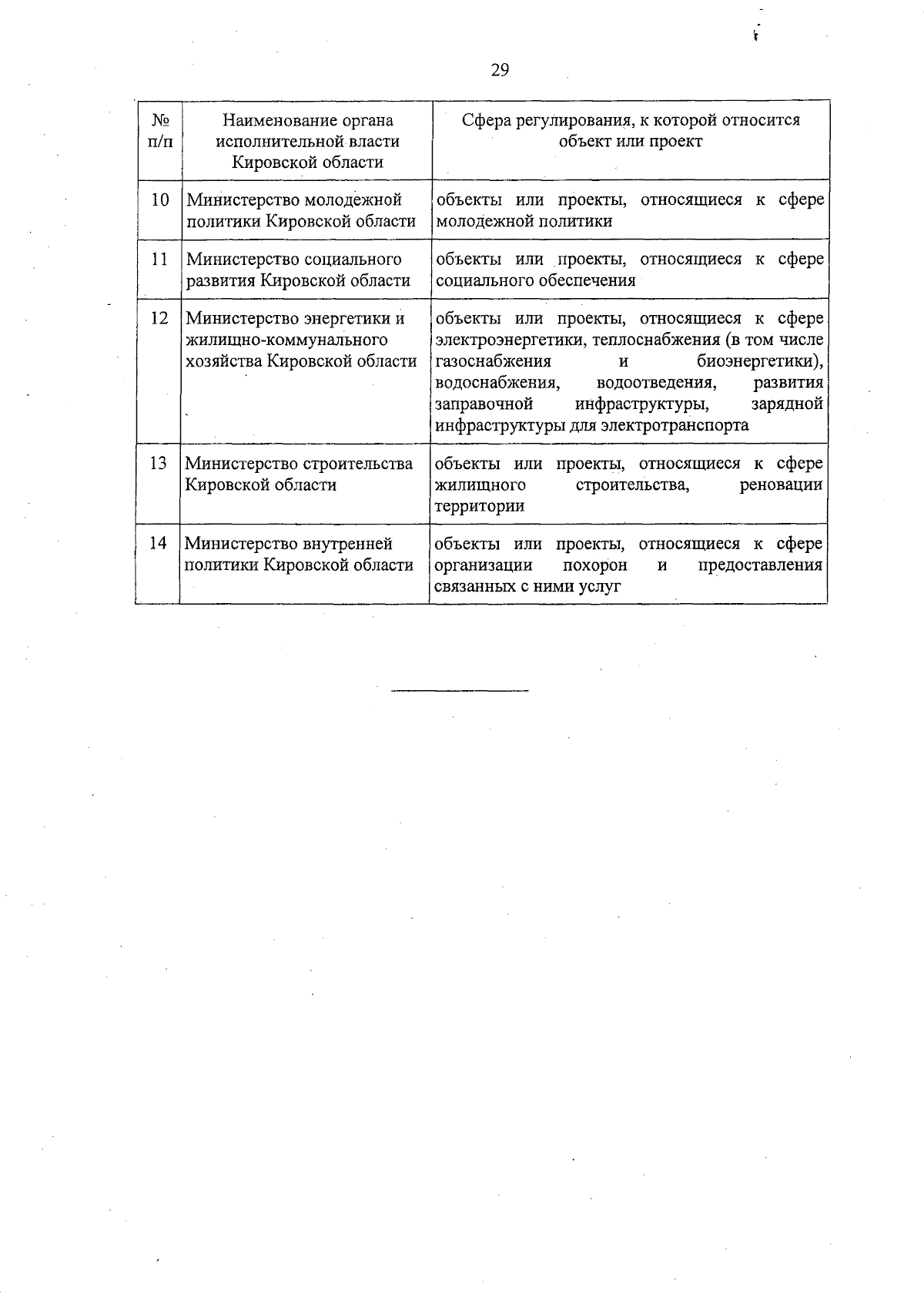 29

| № п/п | Наименование органа исполнительной власти Кировской области | Сфера регулирования, к которой относится объект или проект |
|---|---|---|
| 10 | Министерство молодежной политики Кировской области | объекты или проекты, относящиеся к сфере молодежной политики |
| 11 | Министерство социального развития Кировской области | объекты или проекты, относящиеся к сфере социального обеспечения |
| 12 | Министерство энергетики и жилищно-коммунального хозяйства Кировской области | объекты или проекты, относящиеся к сфере электроэнергетики, теплоснабжения (в том числе газоснабжения и биоэнергетики), водоснабжения, водоотведения, развития заправочной инфраструктуры, зарядной инфраструктуры для электротранспорта |
| 13 | Министерство строительства Кировской области | объекты или проекты, относящиеся к сфере жилищного строительства, реновации территории |
| 14 | Министерство внутренней политики Кировской области | объекты или проекты, относящиеся к сфере организации похорон и предоставления связанных с ними услуг |